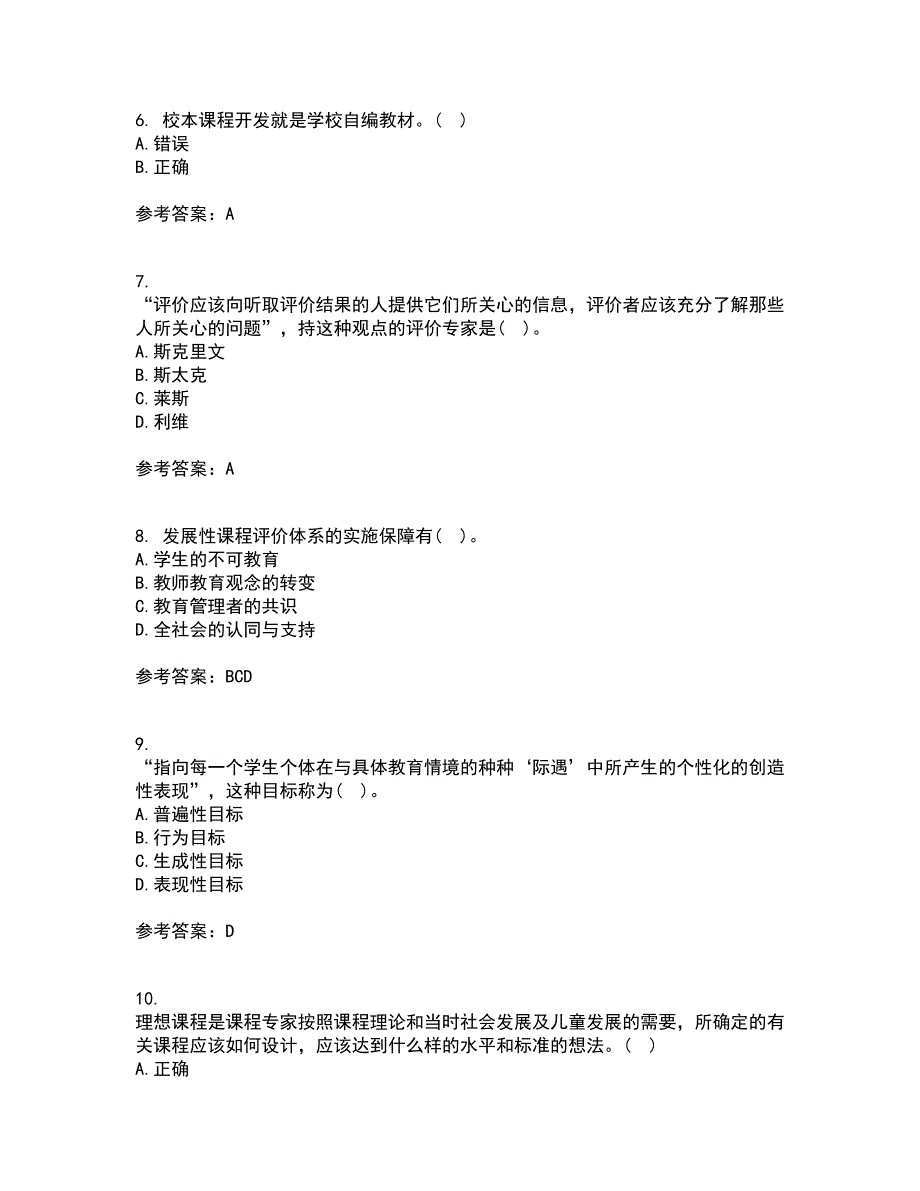 6. 校本课程开发就是学校自编教材。（ ）
A. 错误
B. 正确

参考答案：A

7.
“评价应该向听取评价结果的人提供它们所关心的信息，评价者应该充分了解那些人所关心的问题”，持这种观点的评价专家是（ ）。
A. 斯克里文
B. 斯太克
C. 莱斯
D. 利维

参考答案：A

8. 发展性课程评价体系的实施保障有（ ）。
A. 学生的不可教育
B. 教师教育观念的转变
C. 教育管理者的共识
D. 全社会的认同与支持

参考答案：BCD

9.
“指向每一个学生个体在与具体教育情境的种种‘际遇’中所产生的个性化的创造性表现”，这种目标称为（ ）。
A. 普遍性目标
B. 行为目标
C. 生成性目标
D. 表现性目标

参考答案：D

10.
理想课程是课程专家按照课程理论和当时社会发展及儿童发展的需要，所确定的有关课程应该如何设计，应该达到什么样的水平和标准的想法。（ ）
A. 正确